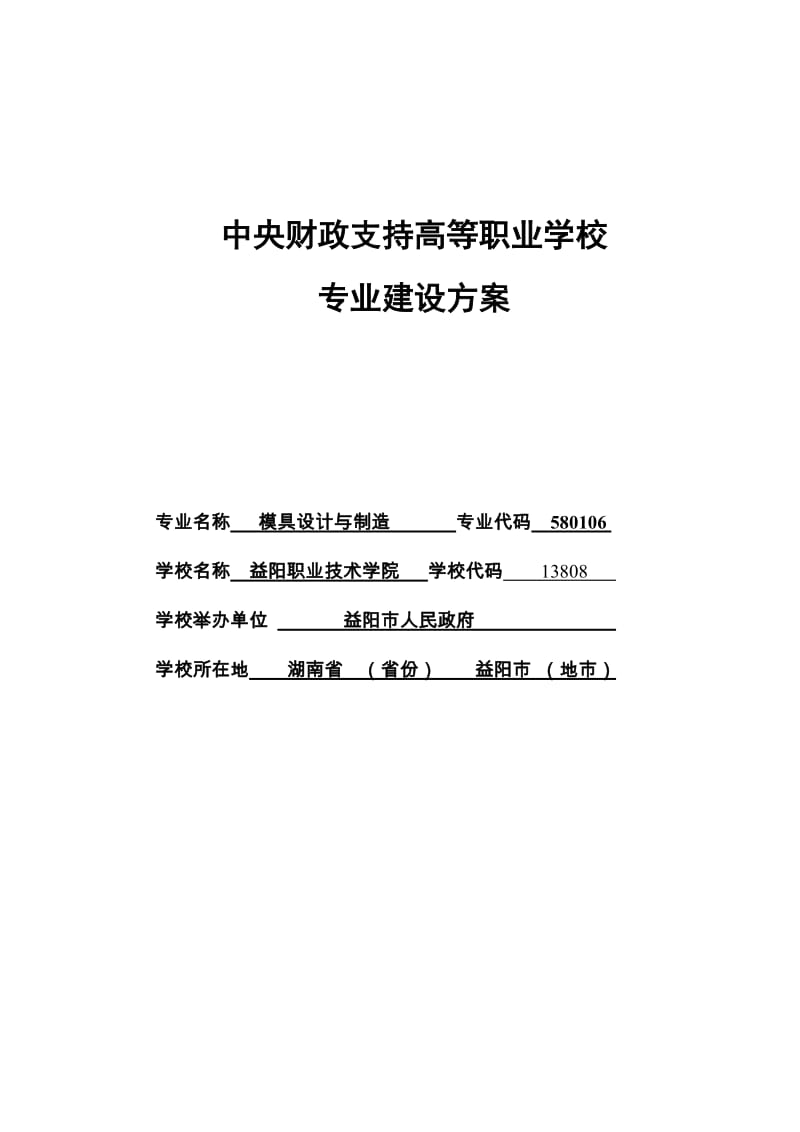 中央财政支持高等职业学校

专业建设方案

专业名称 模具设计与制造 专业代码 580106

学校名称 益阳职业技术学院 学校代码 13808

学校举办单位 益阳市人民政府

学校所在地 湖南省 （省份） 益阳市 （地市）